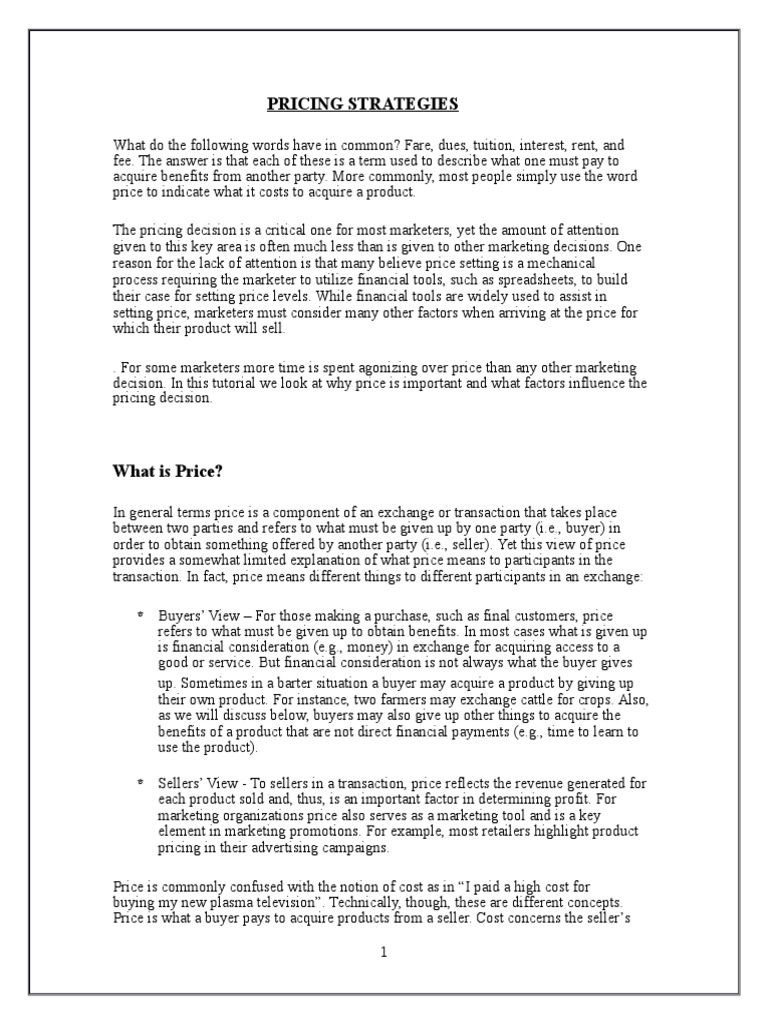 PRICING STRATEGIES

What do the following words have in common? Fare, dues, tuition, interest, rent, and fee. The answer is that each of these is a term used to describe what one must pay to acquire benefits from another party. More commonly, most people simply use the word price to indicate what it costs to acquire a product.

The pricing decision is a critical one for most marketers, yet the amount of attention given to this key area is often much less than is given to other marketing decisions. One reason for the lack of attention is that many believe price setting is a mechanical process requiring the marketer to utilize financial tools, such as spreadsheets, to build their case for setting price levels. While financial tools are widely used to assist in setting price, marketers must consider many other factors when arriving at the price for which their product will sell.

. For some marketers more time is spent agonizing over price than any other marketing decision. In this tutorial we look at why price is important and what factors influence the pricing decision.

What is Price?

In general terms price is a component of an exchange or transaction that takes place between two parties and refers to what must be given up by one party (i.e., buyer) in order to obtain something offered by another party (i.e., seller). Yet this view of price provides a somewhat limited explanation of what price means to participants in the transaction. In fact, price means different things to different participants in an exchange:

* Buyers' View – For those making a purchase, such as final customers, price refers to what must be given up to obtain benefits. In most cases what is given up is financial consideration (e.g., money) in exchange for acquiring access to a good or service. But financial consideration is not always what the buyer gives up. Sometimes in a barter situation a buyer may acquire a product by giving up their own product. For instance, two farmers may exchange cattle for crops. Also, as we will discuss below, buyers may also give up other things to acquire the benefits of a product that are not direct financial payments (e.g., time to learn to use the product).

* Sellers' View - To sellers in a transaction, price reflects the revenue generated for each product sold and, thus, is an important factor in determining profit. For marketing organizations price also serves as a marketing tool and is a key element in marketing promotions. For example, most retailers highlight product pricing in their advertising campaigns.

Price is commonly confused with the notion of cost as in "I paid a high cost for buying my new plasma television". Technically, though, these are different concepts. Price is what a buyer pays to acquire products from a seller. Cost concerns the seller's

1